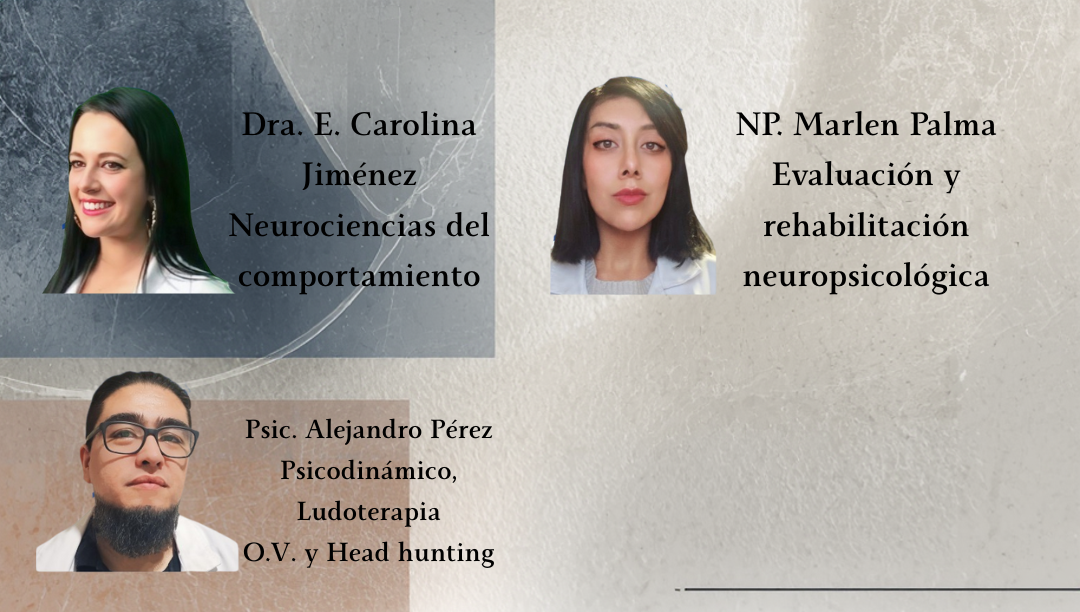 Dra. E. Carolina
Jiménez
Neurociencias del
comportamiento

NP. Marlen Palma
Evaluación y
rehabilitación
neuropsicológica

Psic. Alejandro Pérez
Psicodinámico,
Ludoterapia
O.V. y Head hunting